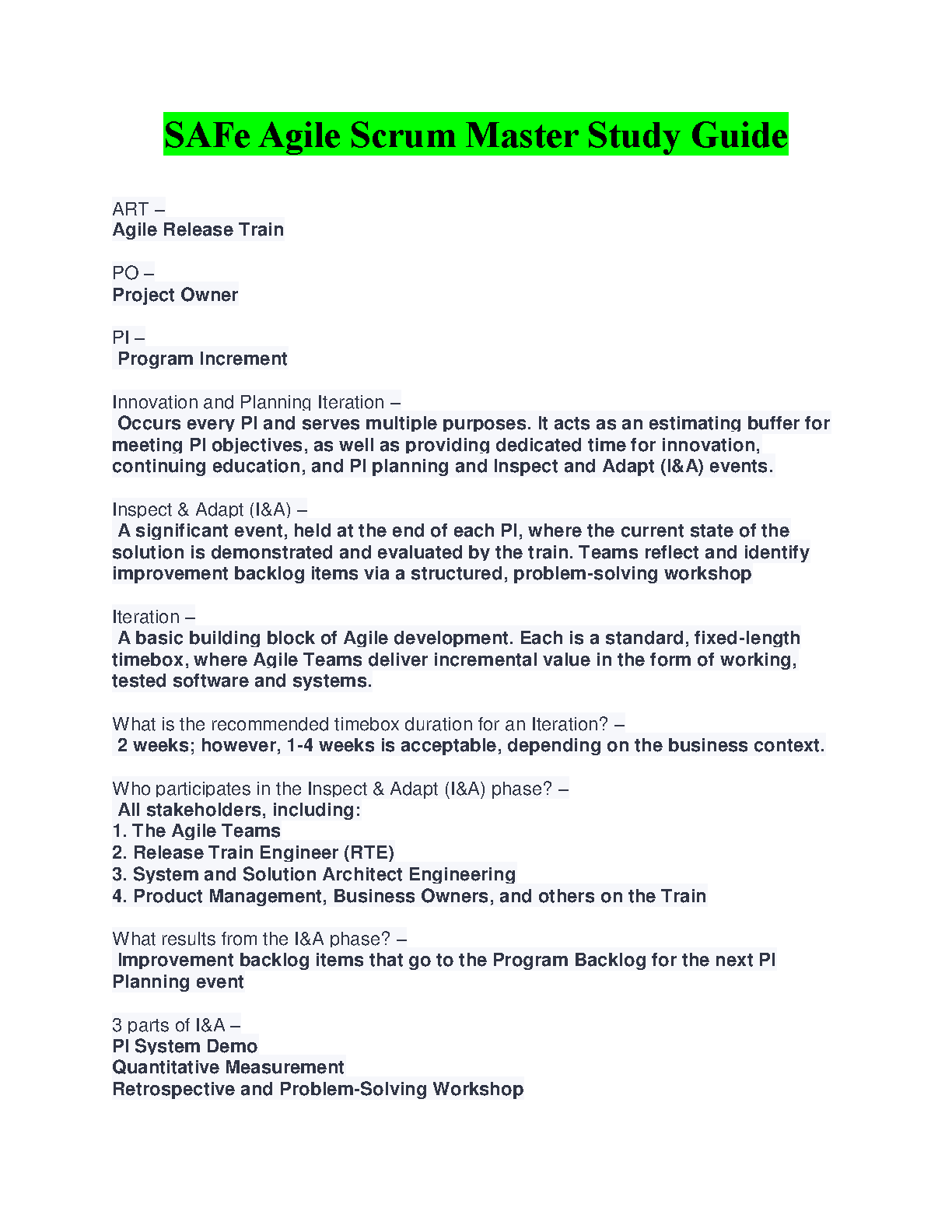 SAFe Agile Scrum Master Study Guide

ART –
Agile Release Train

PO –
Project Owner

PI –
Program Increment

Innovation and Planning Iteration –
Occurs every PI and serves multiple purposes. It acts as an estimating buffer for meeting PI objectives, as well as providing dedicated time for innovation, continuing education, and PI planning and Inspect and Adapt (I&A) events.

Inspect & Adapt (I&A) –
A significant event, held at the end of each PI, where the current state of the solution is demonstrated and evaluated by the train. Teams reflect and identify improvement backlog items via a structured, problem-solving workshop

Iteration –
A basic building block of Agile development. Each is a standard, fixed-length timebox, where Agile Teams deliver incremental value in the form of working, tested software and systems.

What is the recommended timebox duration for an Iteration? –
2 weeks; however, 1-4 weeks is acceptable, depending on the business context.

Who participates in the Inspect & Adapt (I&A) phase? –
All stakeholders, including:
1. The Agile Teams
2. Release Train Engineer (RTE)
3. System and Solution Architect Engineering
4. Product Management, Business Owners, and others on the Train

What results from the I&A phase? –
Improvement backlog items that go to the Program Backlog for the next PI Planning event

3 parts of I&A –
PI System Demo
Quantitative Measurement
Retrospective and Problem-Solving Workshop